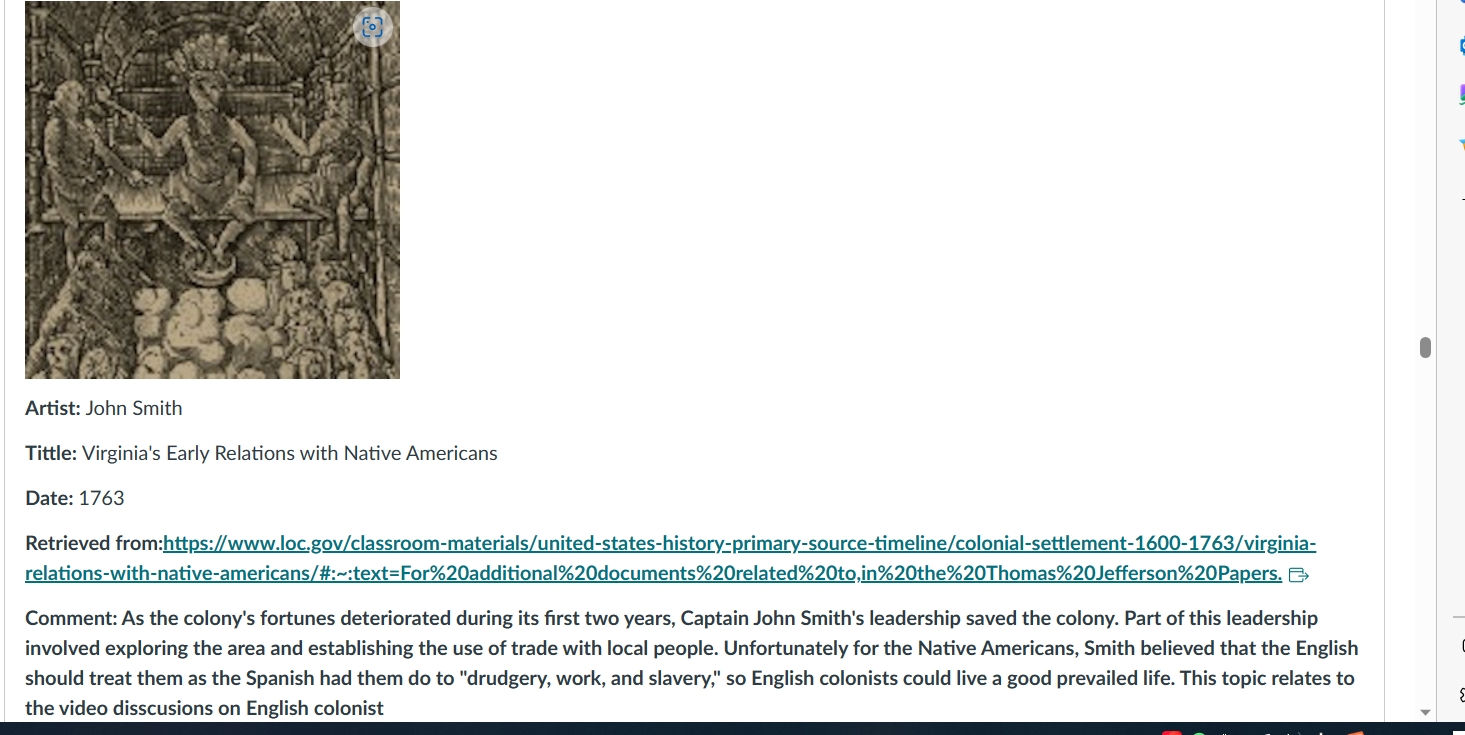 **Artist:** John Smith

**Tittle:** Virginia's Early Relations with Native Americans

**Date:** 1763

**Retrieved from:**https://www.loc.gov/classroom-materials/united-states-history-primary-source-timeline/colonial-settlement-1600-1763/virginia-relations-with-native-americans/#:~:text=For%20additional%20documents%20related%20to,in%20the%20Thomas%20Jefferson%20Papers.

**Comment: As the colony's fortunes deteriorated during its first two years, Captain John Smith's leadership saved the colony. Part of this leadership involved exploring the area and establishing the use of trade with local people. Unfortunately for the Native Americans, Smith believed that the English should treat them as the Spanish had them do to "drudgery, work, and slavery," so English colonists could live a good prevailed life. This topic relates to the video disscusions on English colonist**